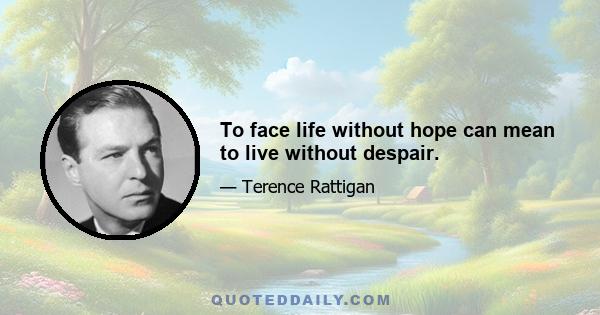 To face life without hope can mean to live without despair.

— Terence Rattigan

QUOTEDDAILY.COM